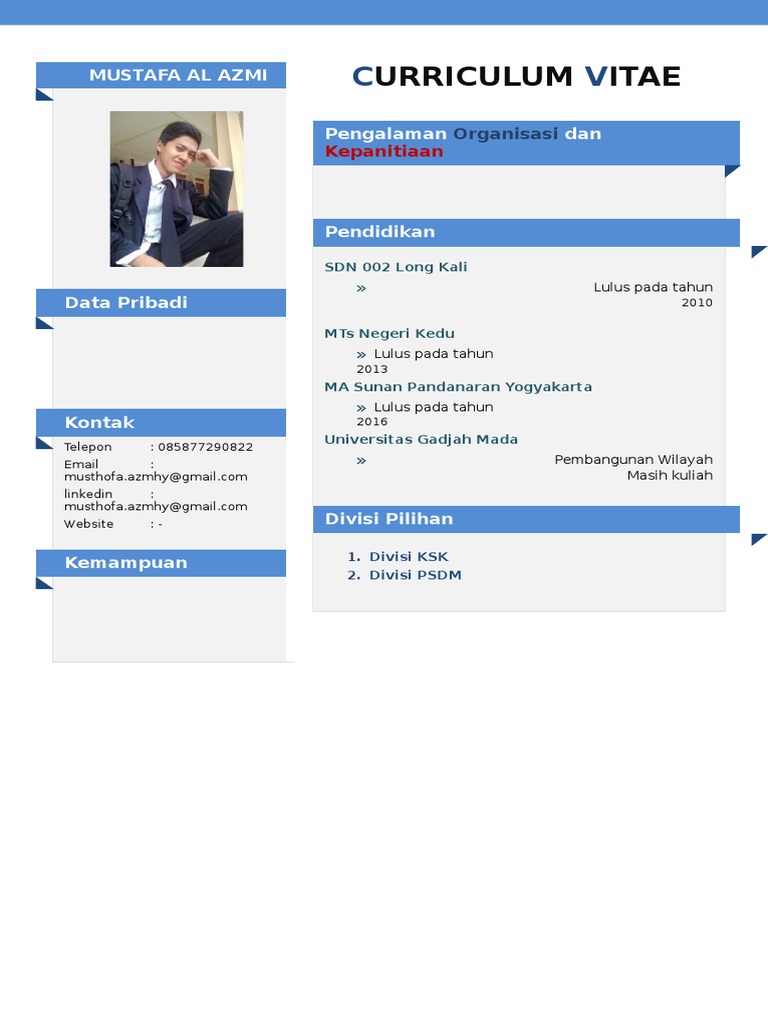 MUSTAFA AL AZMI

Data Pribadi

Kontak

Telepon : 085877290822
Email : musthofa.azmhy@gmail.com
linkedin : musthofa.azmhy@gmail.com
Website : -

Kemampuan

CURRICULUM VITAE

Pengalaman Organisasi dan Kepanitiaan

Pendidikan

SDN 002 Long Kali
» Lulus pada tahun 2010

MTs Negeri Kedu
» Lulus pada tahun 2013

MA Sunan Pandanaran Yogyakarta
» Lulus pada tahun 2016

Universitas Gadjah Mada
» Pembangunan Wilayah Masih kuliah

Divisi Pilihan

1. Divisi KSK
2. Divisi PSDM